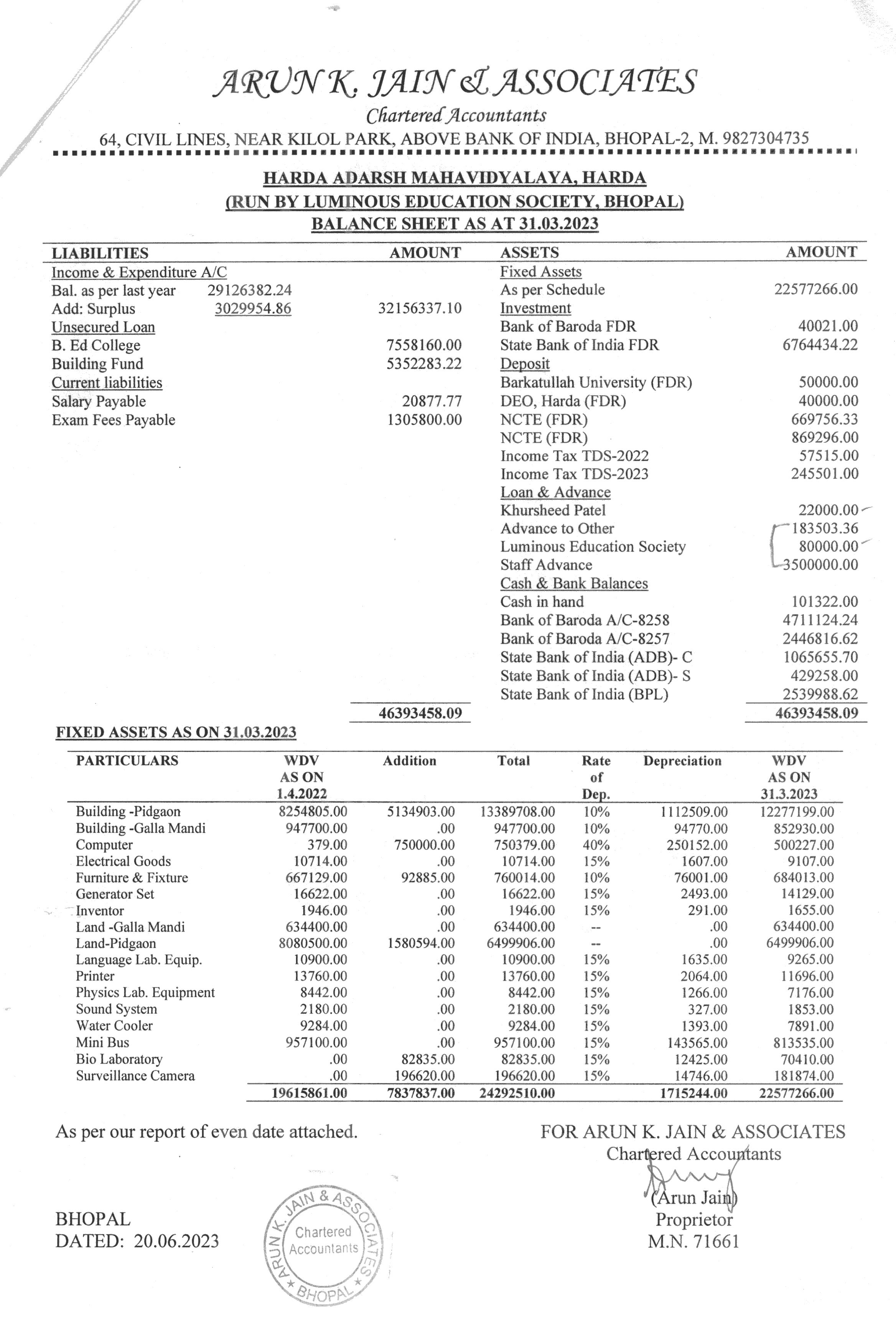 ARUN K. JAIN & ASSOCIATES
Chartered Accountants
64, CIVIL LINES, NEAR KILOL PARK, ABOVE BANK OF INDIA, BHOPAL-2, M. 9827304735

HARDA ADARSH MAHAVIDYALAYA, HARDA
(RUN BY LUMINOUS EDUCATION SOCIETY, BHOPAL)
BALANCE SHEET AS AT 31.03.2023

| LIABILITIES | | AMOUNT | ASSETS | AMOUNT |
|---|---|---|---|---|
| Income & Expenditure A/C | | | Fixed Assets | |
| Bal. as per last year | 29126382.24 | | As per Schedule | 22577266.00 |
| Add: Surplus | 3029954.86 | 32156337.10 | Investment | |
| Unsecured Loan | | | Bank of Baroda FDR | 40021.00 |
| B. Ed College | | 7558160.00 | State Bank of India FDR | 6764434.22 |
| Building Fund | | 5352283.22 | Deposit | |
| Current liabilities | | | Barkatullah University (FDR) | 50000.00 |
| Salary Payable | | 20877.77 | DEO, Harda (FDR) | 40000.00 |
| Exam Fees Payable | | 1305800.00 | NCTE (FDR) | 669756.33 |
| | | | NCTE (FDR) | 869296.00 |
| | | | Income Tax TDS-2022 | 57515.00 |
| | | | Income Tax TDS-2023 | 245501.00 |
| | | | Loan & Advance | |
| | | | Khursheed Patel | 22000.00 |
| | | | Advance to Other | 183503.36 |
| | | | Luminous Education Society | 80000.00 |
| | | | Staff Advance | 3500000.00 |
| | | | Cash & Bank Balances | |
| | | | Cash in hand | 101322.00 |
| | | | Bank of Baroda A/C-8258 | 4711124.24 |
| | | | Bank of Baroda A/C-8257 | 2446816.62 |
| | | | State Bank of India (ADB)- C | 1065655.70 |
| | | | State Bank of India (ADB)- S | 429258.00 |
| | | | State Bank of India (BPL) | 2539988.62 |
| | | 46393458.09 | | 46393458.09 |

FIXED ASSETS AS ON 31.03.2023

| PARTICULARS | WDV AS ON 1.4.2022 | Addition | Total | Rate of Dep. | Depreciation | WDV AS ON 31.3.2023 |
|---|---|---|---|---|---|---|
| Building -Pidgaon | 8254805.00 | 5134903.00 | 13389708.00 | 10% | 1112509.00 | 12277199.00 |
| Building -Galla Mandi | 947700.00 | .00 | 947700.00 | 10% | 94770.00 | 852930.00 |
| Computer | 379.00 | 750000.00 | 750379.00 | 40% | 250152.00 | 500227.00 |
| Electrical Goods | 10714.00 | .00 | 10714.00 | 15% | 1607.00 | 9107.00 |
| Furniture & Fixture | 667129.00 | 92885.00 | 760014.00 | 10% | 76001.00 | 684013.00 |
| Generator Set | 16622.00 | .00 | 16622.00 | 15% | 2493.00 | 14129.00 |
| Inventor | 1946.00 | .00 | 1946.00 | 15% | 291.00 | 1655.00 |
| Land -Galla Mandi | 634400.00 | .00 | 634400.00 | -- | .00 | 634400.00 |
| Land-Pidgaon | 8080500.00 | 1580594.00 | 6499906.00 | -- | .00 | 6499906.00 |
| Language Lab. Equip. | 10900.00 | .00 | 10900.00 | 15% | 1635.00 | 9265.00 |
| Printer | 13760.00 | .00 | 13760.00 | 15% | 2064.00 | 11696.00 |
| Physics Lab. Equipment | 8442.00 | .00 | 8442.00 | 15% | 1266.00 | 7176.00 |
| Sound System | 2180.00 | .00 | 2180.00 | 15% | 327.00 | 1853.00 |
| Water Cooler | 9284.00 | .00 | 9284.00 | 15% | 1393.00 | 7891.00 |
| Mini Bus | 957100.00 | .00 | 957100.00 | 15% | 143565.00 | 813535.00 |
| Bio Laboratory | .00 | 82835.00 | 82835.00 | 15% | 12425.00 | 70410.00 |
| Surveillance Camera | .00 | 196620.00 | 196620.00 | 15% | 14746.00 | 181874.00 |
| | 19615861.00 | 7837837.00 | 24292510.00 | | 1715244.00 | 22577266.00 |

As per our report of even date attached.

FOR ARUN K. JAIN & ASSOCIATES
Chartered Accountants
(Arun Jain)
Proprietor
M.N. 71661

BHOPAL
DATED: 20.06.2023

ARUN K. JAIN & ASSOCIATES
Chartered Accountants
BHOPAL